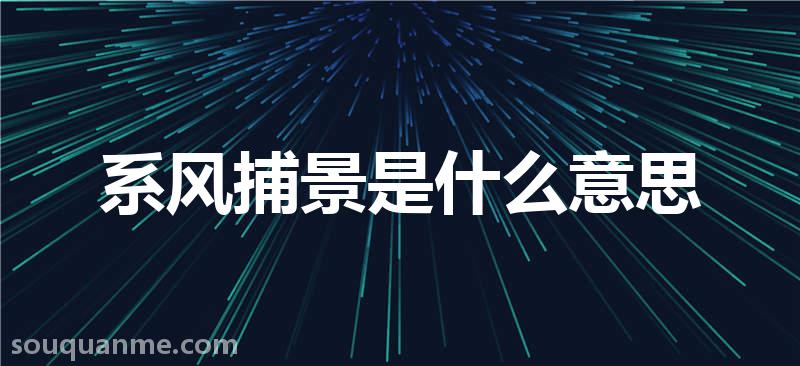 系风捕景是什么意思

souquanme.com